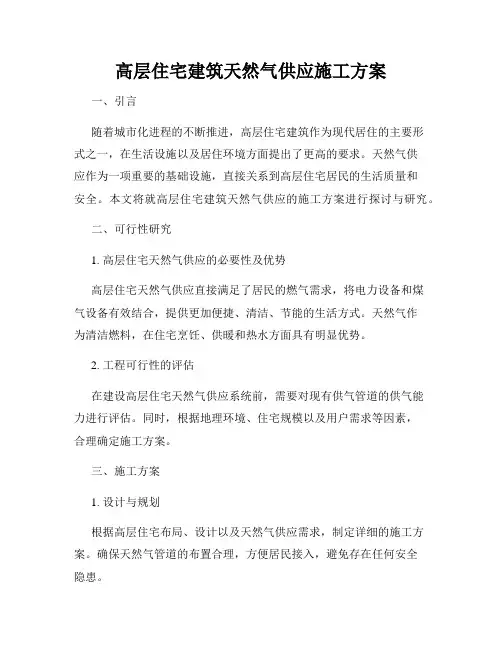 高层住宅建筑天然气供应施工方案

一、引言

随着城市化进程的不断推进，高层住宅建筑作为现代居住的主要形式之一，在生活设施以及居住环境方面提出了更高的要求。天然气供应作为一项重要的基础设施，直接关系到高层住宅居民的生活质量和安全。本文将就高层住宅建筑天然气供应的施工方案进行探讨与研究。

二、可行性研究

1. 高层住宅天然气供应的必要性及优势

高层住宅天然气供应直接满足了居民的燃气需求，将电力设备和煤气设备有效结合，提供更加便捷、清洁、节能的生活方式。天然气作为清洁燃料，在住宅烹饪、供暖和热水方面具有明显优势。

2. 工程可行性的评估

在建设高层住宅天然气供应系统前，需要对现有供气管道的供气能力进行评估。同时，根据地理环境、住宅规模以及用户需求等因素，合理确定施工方案。

三、施工方案

1. 设计与规划

根据高层住宅布局、设计以及天然气供应需求，制定详细的施工方案。确保天然气管道的布置合理，方便居民接入，避免存在任何安全隐患。